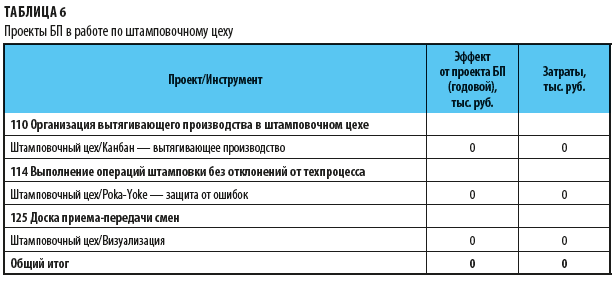 ТАБЛИЦА 6
Проекты БП в работе по штамповочному цеху

| Проект/Инструмент | Эффект от проекта БП (годовой), тыс. руб. | Затраты, тыс. руб. |
|---|---|---|
| 110 Организация вытягивающего производства в штамповочном цехе | | |
| Штамповочный цех/Канбан — вытягивающее производство | 0 | 0 |
| 114 Выполнение операций штамповки без отклонений от техпроцесса | | |
| Штамповочный цех/Poka-Yoke — защита от ошибок | 0 | 0 |
| 125 Доска приема-передачи смен | | |
| Штамповочный цех/Визуализация | 0 | 0 |
| Общий итог | 0 | 0 |